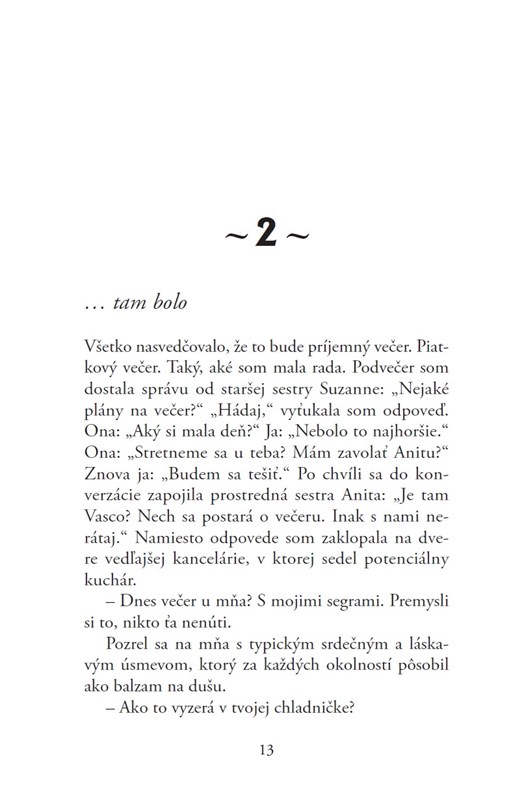 ~ 2 ~

… tam bolo

Všetko nasvedčovalo, že to bude príjemný večer. Piatkový večer. Taký, aké som mala rada. Podvečer som dostala správu od staršej sestry Suzanne: „Nejaké plány na večer?“ „Hádaj,“ vyťukala som odpoveď. Ona: „Aký si mala deň?“ Ja: „Nebolo to najhoršie.“ Ona: „Stretneme sa u teba? Mám zavolať Anitu?“ Znova ja: „Budem sa tešiť.“ Po chvíli sa do konverzácie zapojila prostredná sestra Anita: „Je tam Vasco? Nech sa postará o večeru. Inak s nami nerátaj.“ Namiesto odpovede som zaklopala na dvere vedľajšej kancelárie, v ktorej sedel potenciálny kuchár.

– Dnes večer u mňa? S mojimi segrami. Premysli si to, nikto ťa nenúti.

Pozrel sa na mňa s typickým srdečným a láskavým úsmevom, ktorý za každých okolností pôsobil ako balzam na dušu.

– Ako to vyzerá v tvojej chladničke?

13